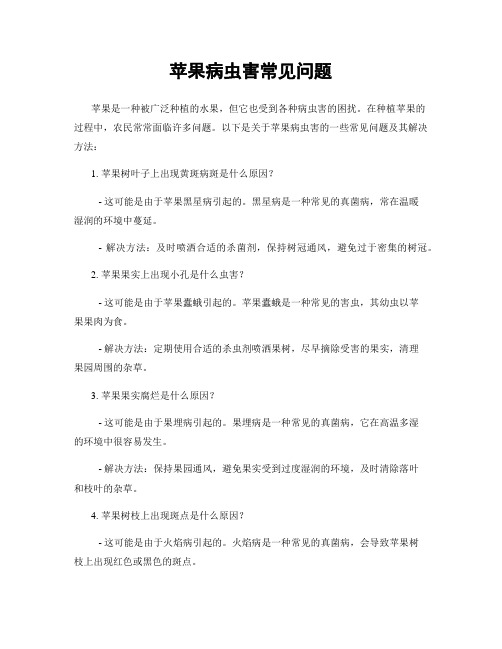 苹果病虫害常见问题

苹果是一种被广泛种植的水果，但它也受到各种病虫害的困扰。在种植苹果的过程中，农民常常面临许多问题。以下是关于苹果病虫害的一些常见问题及其解决方法：

1. 苹果树叶子上出现黄斑病斑是什么原因？

- 这可能是由于苹果黑星病引起的。黑星病是一种常见的真菌病，常在温暖湿润的环境中蔓延。

- 解决方法：及时喷洒合适的杀菌剂，保持树冠通风，避免过于密集的树冠。

2. 苹果果实上出现小孔是什么虫害？

- 这可能是由于苹果蠹蛾引起的。苹果蠹蛾是一种常见的害虫，其幼虫以苹果果肉为食。

- 解决方法：定期使用合适的杀虫剂喷洒果树，尽早摘除受害的果实，清理果园周围的杂草。

3. 苹果果实腐烂是什么原因？

- 这可能是由于果埋病引起的。果埋病是一种常见的真菌病，它在高温多湿的环境中很容易发生。

- 解决方法：保持果园通风，避免果实受到过度湿润的环境，及时清除落叶和枝叶的杂草。

4. 苹果树枝上出现斑点是什么原因？

- 这可能是由于火焰病引起的。火焰病是一种常见的真菌病，会导致苹果树枝上出现红色或黑色的斑点。